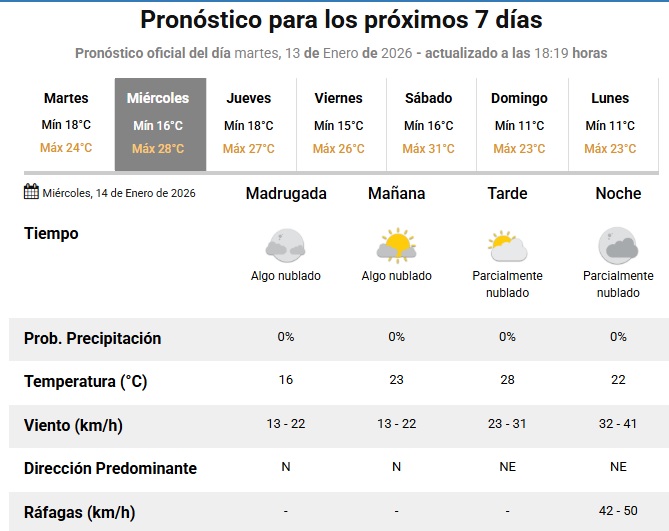 Pronóstico para los próximos 7 días

Pronóstico oficial del día martes, 13 de Enero de 2026 - actualizado a las 18:19 horas

| Martes | Miércoles | Jueves | Viernes | Sábado | Domingo | Lunes |
|---|---|---|---|---|---|---|
| Mín 18°C | Mín 16°C | Mín 18°C | Mín 15°C | Mín 16°C | Mín 11°C | Mín 11°C |
| Máx 24°C | Máx 28°C | Máx 27°C | Máx 26°C | Máx 31°C | Máx 23°C | Máx 23°C |

| Miércoles, 14 de Enero de 2026 | Madrugada | Mañana | Tarde | Noche |
|---|---|---|---|---|
| Tiempo | Algo nublado | Algo nublado | Parcialmente nublado | Parcialmente nublado |
| Prob. Precipitación | 0% | 0% | 0% | 0% |
| Temperatura (°C) | 16 | 23 | 28 | 22 |
| Viento (km/h) | 13 - 22 | 13 - 22 | 23 - 31 | 32 - 41 |
| Dirección Predominante | N | N | NE | NE |
| Ráfagas (km/h) | - | - | - | 42 - 50 |